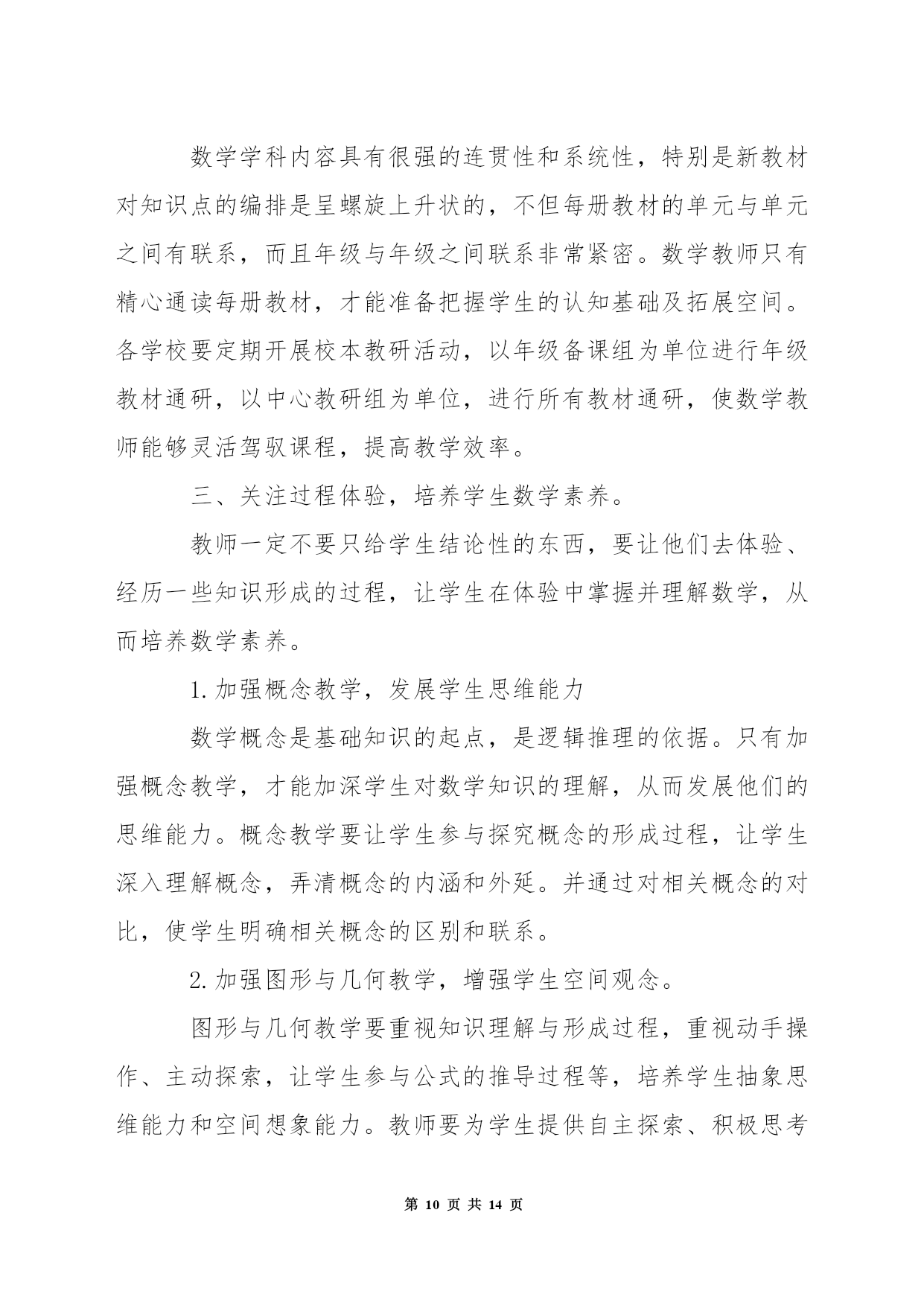 数学学科内容具有很强的连贯性和系统性，特别是新教材对知识点的编排是呈螺旋上升状的，不但每册教材的单元与单元之间有联系，而且年级与年级之间联系非常紧密。数学教师只有精心通读每册教材，才能准备把握学生的认知基础及拓展空间。各学校要定期开展校本教研活动，以年级备课组为单位进行年级教材通研，以中心教研组为单位，进行所有教材通研，使数学教师能够灵活驾驭课程，提高教学效率。

三、关注过程体验，培养学生数学素养。

教师一定不要只给学生结论性的东西，要让他们去体验、经历一些知识形成的过程，让学生在体验中掌握并理解数学，从而培养数学素养。

1.加强概念教学，发展学生思维能力

数学概念是基础知识的起点，是逻辑推理的依据。只有加强概念教学，才能加深学生对数学知识的理解，从而发展他们的思维能力。概念教学要让学生参与探究概念的形成过程，让学生深入理解概念，弄清概念的内涵和外延。并通过对相关概念的对比，使学生明确相关概念的区别和联系。

2.加强图形与几何教学，增强学生空间观念。

图形与几何教学要重视知识理解与形成过程，重视动手操作、主动探索，让学生参与公式的推导过程等，培养学生抽象思维能力和空间想象能力。教师要为学生提供自主探索、积极思考

第 10 页 共 14 页